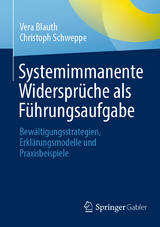 Vera Blauth
Christoph Schweppe

Systemimmanente Widersprüche als Führungsaufgabe

Bewältigungsstrategien, Erklärungsmodelle und Praxisbeispiele

Springer Gabler